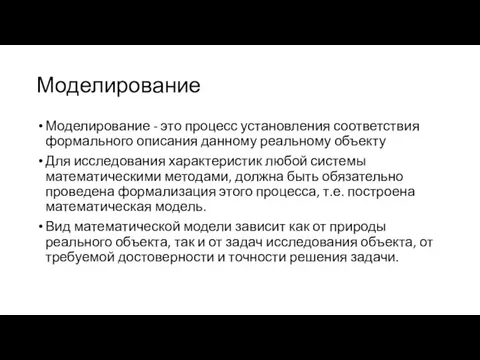 Моделирование

• Моделирование - это процесс установления соответствия формального описания данному реальному объекту

• Для исследования характеристик любой системы математическими методами, должна быть обязательно проведена формализация этого процесса, т.е. построена математическая модель.

• Вид математической модели зависит как от природы реального объекта, так и от задач исследования объекта, от требуемой достоверности и точности решения задачи.